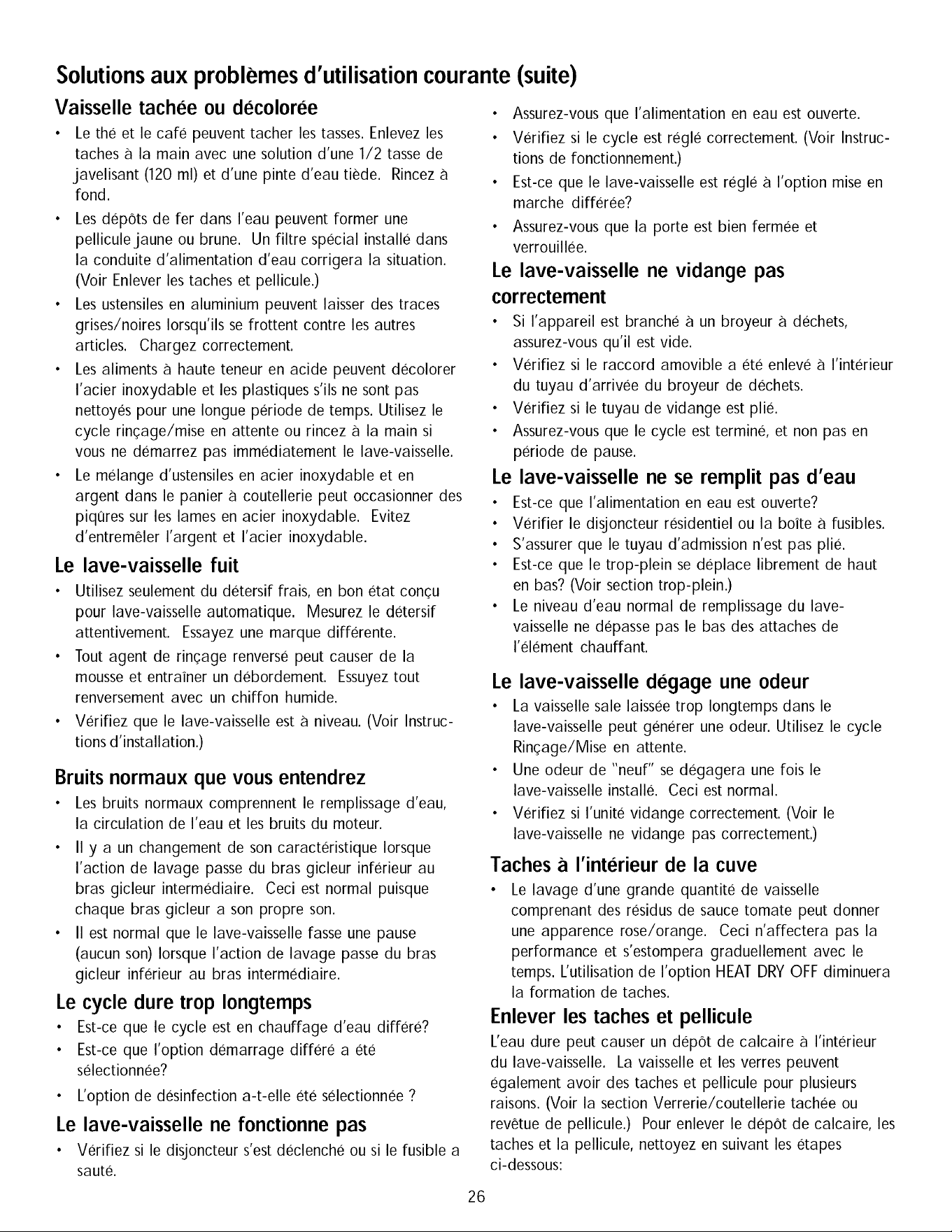 Solutions aux problèmes d'utilisation courante (suite)

Vaisselle tachée ou décolorée

• Le thé et le café peuvent tacher les tasses. Enlevez les taches à la main avec une solution d'une 1/2 tasse de javelisant (120 ml) et d'une pinte d'eau tiède. Rincez à fond.
• Les dépôts de fer dans l'eau peuvent former une pellicule jaune ou brune. Un filtre spécial installé dans la conduite d'alimentation d'eau corrigera la situation. (Voir Enlever les taches et pellicule.)
• Les ustensiles en aluminium peuvent laisser des traces grises/noires lorsqu'ils se frottent contre les autres articles. Chargez correctement.
• Les aliments à haute teneur en acide peuvent décolorer l'acier inoxydable et les plastiques s'ils ne sont pas nettoyés pour une longue période de temps. Utilisez le cycle rinçage/mise en attente ou rincez à la main si vous ne démarrez pas immédiatement le lave-vaisselle.
• Le mélange d'ustensiles en acier inoxydable et en argent dans le panier à coutellerie peut occasionner des piqûres sur les lames en acier inoxydable. Evitez d'entremêler l'argent et l'acier inoxydable.

Le lave-vaisselle fuit

• Utilisez seulement du détersif frais, en bon état conçu pour lave-vaisselle automatique. Mesurez le détersif attentivement. Essayez une marque différente.
• Tout agent de rinçage renversé peut causer de la mousse et entraîner un débordement. Essuyez tout renversement avec un chiffon humide.
• Vérifiez que le lave-vaisselle est à niveau. (Voir Instructions d'installation.)

Bruits normaux que vous entendrez

• Les bruits normaux comprennent le remplissage d'eau, la circulation de l'eau et les bruits du moteur.
• Il y a un changement de son caractéristique lorsque l'action de lavage passe du bras gicleur inférieur au bras gicleur intermédiaire. Ceci est normal puisque chaque bras gicleur a son propre son.
• Il est normal que le lave-vaisselle fasse une pause (aucun son) lorsque l'action de lavage passe du bras gicleur inférieur au bras intermédiaire.

Le cycle dure trop longtemps

• Est-ce que le cycle est en chauffage d'eau différé?
• Est-ce que l'option démarrage différé a été sélectionnée?
• L'option de désinfection a-t-elle été sélectionnée ?

Le lave-vaisselle ne fonctionne pas

• Vérifiez si le disjoncteur s'est déclenché ou si le fusible a sauté.
• Assurez-vous que l'alimentation en eau est ouverte.
• Vérifiez si le cycle est réglé correctement. (Voir Instructions de fonctionnement.)
• Est-ce que le lave-vaisselle est réglé à l'option mise en marche différée?
• Assurez-vous que la porte est bien fermée et verrouillée.

Le lave-vaisselle ne vidange pas correctement

• Si l'appareil est branché à un broyeur à déchets, assurez-vous qu'il est vide.
• Vérifiez si le raccord amovible a été enlevé à l'intérieur du tuyau d'arrivée du broyeur de déchets.
• Vérifiez si le tuyau de vidange est plié.
• Assurez-vous que le cycle est terminé, et non pas en période de pause.

Le lave-vaisselle ne se remplit pas d'eau

• Est-ce que l'alimentation en eau est ouverte?
• Vérifier le disjoncteur résidentiel ou la boîte à fusibles.
• S'assurer que le tuyau d'admission n'est pas plié.
• Est-ce que le trop-plein se déplace librement de haut en bas? (Voir section trop-plein.)
• Le niveau d'eau normal de remplissage du lave-vaisselle ne dépasse pas le bas des attaches de l'élément chauffant.

Le lave-vaisselle dégage une odeur

• La vaisselle sale laissée trop longtemps dans le lave-vaisselle peut générer une odeur. Utilisez le cycle Rinçage/Mise en attente.
• Une odeur de "neuf" se dégagera une fois le lave-vaisselle installé. Ceci est normal.
• Vérifiez si l'unité vidange correctement. (Voir le lave-vaisselle ne vidange pas correctement.)

Taches à l'intérieur de la cuve

• Le lavage d'une grande quantité de vaisselle comprenant des résidus de sauce tomate peut donner une apparence rose/orange. Ceci n'affectera pas la performance et s'estompera graduellement avec le temps. L'utilisation de l'option HEAT DRY OFF diminuera la formation de taches.

Enlever les taches et pellicule

L'eau dure peut causer un dépôt de calcaire à l'intérieur du lave-vaisselle. La vaisselle et les verres peuvent également avoir des taches et pellicule pour plusieurs raisons. (Voir la section Verrerie/coutellerie tachée ou revêtue de pellicule.) Pour enlever le dépôt de calcaire, les taches et la pellicule, nettoyez en suivant les étapes ci-dessous:

26